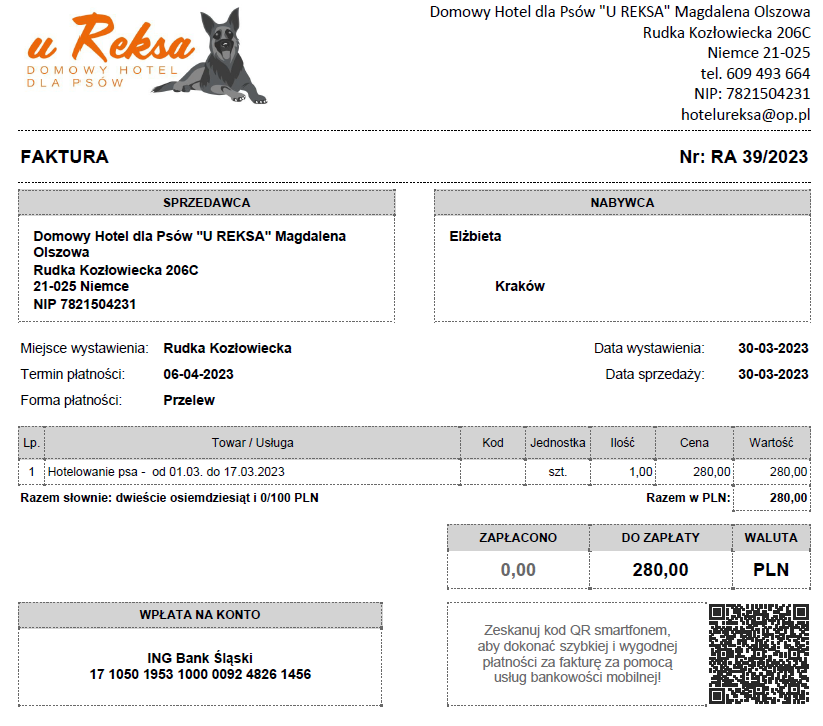 u Reksa
DOMOWY HOTEL
DLA PSÓW

Domowy Hotel dla Psów "U REKSA" Magdalena Olszowa
Rudka Kozłowiecka 206C
Niemce 21-025
tel. 609 493 664
NIP: 7821504231
hotelureksa@op.pl

FAKTURA

Nr: RA 39/2023

SPRZEDAWCA

Domowy Hotel dla Psów "U REKSA" Magdalena Olszowa
Rudka Kozłowiecka 206C
21-025 Niemce
NIP 7821504231

NABYWCA

Elżbieta

Kraków

Miejsce wystawienia: Rudka Kozłowiecka
Termin płatności: 06-04-2023
Forma płatności: Przelew

Data wystawienia: 30-03-2023
Data sprzedaży: 30-03-2023

| Lp. | Towar / Usługa | Kod | Jednostka | Ilość | Cena | Wartość |
|---|---|---|---|---|---|---|
| 1 | Hotelowanie psa - od 01.03. do 17.03.2023 | | szt. | 1,00 | 280,00 | 280,00 |

Razem słownie: dwieście osiemdziesiąt i 0/100 PLN

Razem w PLN: 280,00

| ZAPŁACONO | DO ZAPŁATY | WALUTA |
|---|---|---|
| 0,00 | 280,00 | PLN |

WPŁATA NA KONTO

ING Bank Śląski
17 1050 1953 1000 0092 4826 1456

Zeskanuj kod QR smartfonem, aby dokonać szybkiej i wygodnej płatności za fakturę za pomocą usług bankowości mobilnej!